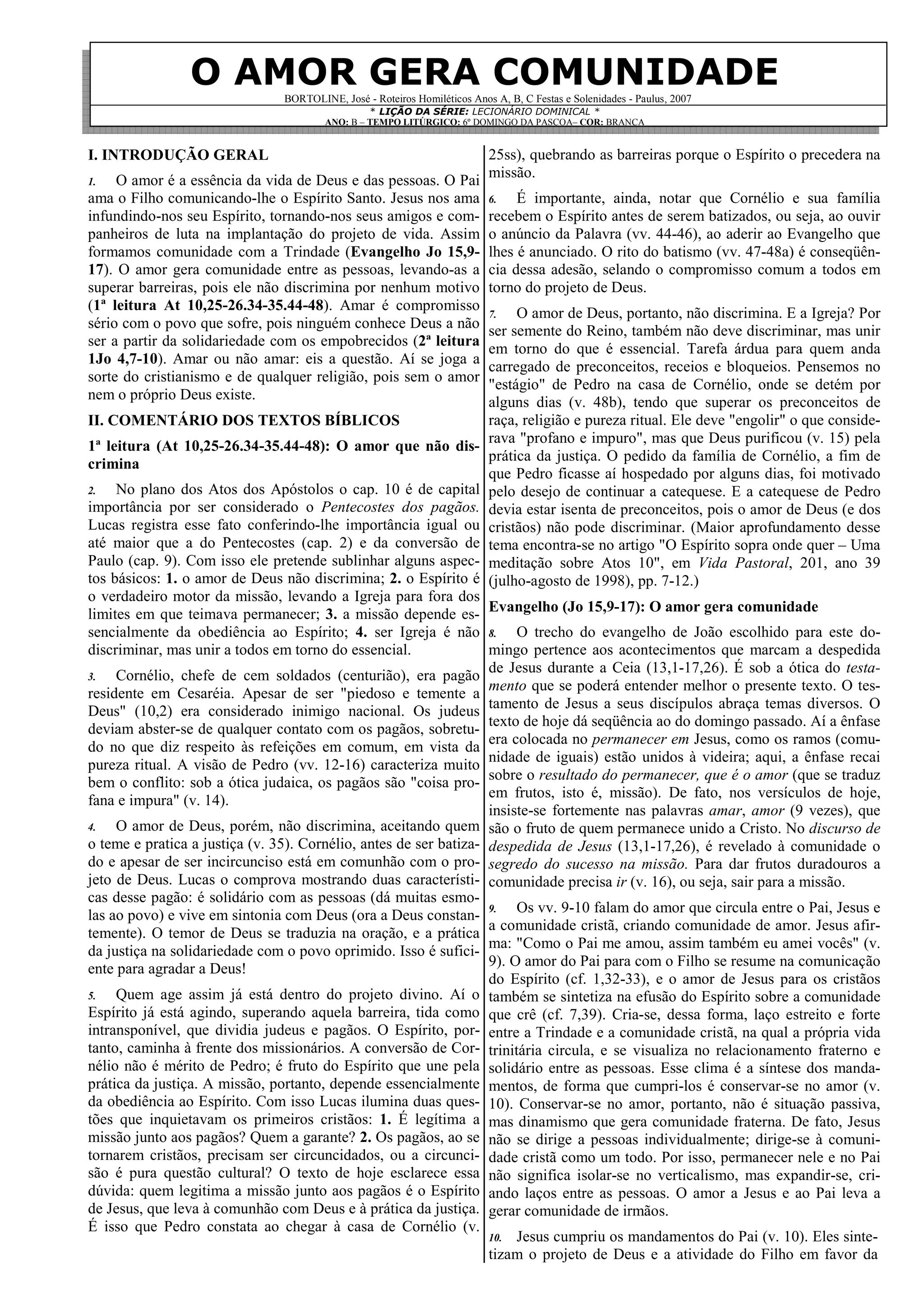 O AMOR GERA COMUNIDADE

BORTOLINE, José - Roteiros Homiléticos Anos A, B, C Festas e Solenidades - Paulus, 2007

* LIÇÃO DA SÉRIE: LECIONÁRIO DOMINICAL *

ANO: B – TEMPO LITÚRGICO: 6º DOMINGO DA PASCOA– COR: BRANCA

I. INTRODUÇÃO GERAL

1. O amor é a essência da vida de Deus e das pessoas. O Pai ama o Filho comunicando-lhe o Espírito Santo. Jesus nos ama infundindo-nos seu Espírito, tornando-nos seus amigos e companheiros de luta na implantação do projeto de vida. Assim formamos comunidade com a Trindade (Evangelho Jo 15,9-17). O amor gera comunidade entre as pessoas, levando-as a superar barreiras, pois ele não discrimina por nenhum motivo (1ª leitura At 10,25-26.34-35.44-48). Amar é compromisso sério com o povo que sofre, pois ninguém conhece Deus a não ser a partir da solidariedade com os empobrecidos (2ª leitura 1Jo 4,7-10). Amar ou não amar: eis a questão. Aí se joga a sorte do cristianismo e de qualquer religião, pois sem o amor nem o próprio Deus existe.

II. COMENTÁRIO DOS TEXTOS BÍBLICOS

1ª leitura (At 10,25-26.34-35.44-48): O amor que não discrimina

2. No plano dos Atos dos Apóstolos o cap. 10 é de capital importância por ser considerado o Pentecostes dos pagãos. Lucas registra esse fato conferindo-lhe importância igual ou até maior que a do Pentecostes (cap. 2) e da conversão de Paulo (cap. 9). Com isso ele pretende sublinhar alguns aspectos básicos: 1. o amor de Deus não discrimina; 2. o Espírito é o verdadeiro motor da missão, levando a Igreja para fora dos limites em que teimava permanecer; 3. a missão depende essencialmente da obediência ao Espírito; 4. ser Igreja é não discriminar, mas unir a todos em torno do essencial.

3. Cornélio, chefe de cem soldados (centurião), era pagão residente em Cesaréia. Apesar de ser "piedoso e temente a Deus" (10,2) era considerado inimigo nacional. Os judeus deviam abster-se de qualquer contato com os pagãos, sobretudo no que diz respeito às refeições em comum, em vista da pureza ritual. A visão de Pedro (vv. 12-16) caracteriza muito bem o conflito: sob a ótica judaica, os pagãos são "coisa profana e impura" (v. 14).

4. O amor de Deus, porém, não discrimina, aceitando quem o teme e pratica a justiça (v. 35). Cornélio, antes de ser batizado e apesar de ser incircunciso está em comunhão com o projeto de Deus. Lucas o comprova mostrando duas características desse pagão: é solidário com as pessoas (dá muitas esmolas ao povo) e vive em sintonia com Deus (ora a Deus constantemente). O temor de Deus se traduzia na oração, e a prática da justiça na solidariedade com o povo oprimido. Isso é suficiente para agradar a Deus!

5. Quem age assim já está dentro do projeto divino. Aí o Espírito já está agindo, superando aquela barreira, tida como intransponível, que dividia judeus e pagãos. O Espírito, portanto, caminha à frente dos missionários. A conversão de Cornélio não é mérito de Pedro; é fruto do Espírito que une pela prática da justiça. A missão, portanto, depende essencialmente da obediência ao Espírito. Com isso Lucas ilumina duas questões que inquietavam os primeiros cristãos: 1. É legítima a missão junto aos pagãos? Quem a garante? 2. Os pagãos, ao se tornarem cristãos, precisam ser circuncidados, ou a circuncisão é pura questão cultural? O texto de hoje esclarece essa dúvida: quem legitima a missão junto aos pagãos é o Espírito de Jesus, que leva à comunhão com Deus e à prática da justiça. É isso que Pedro constata ao chegar à casa de Cornélio (v. 25ss), quebrando as barreiras porque o Espírito o precedera na missão.

6. É importante, ainda, notar que Cornélio e sua família recebem o Espírito antes de serem batizados, ou seja, ao ouvir o anúncio da Palavra (vv. 44-46), ao aderir ao Evangelho que lhes é anunciado. O rito do batismo (vv. 47-48a) é conseqüência dessa adesão, selando o compromisso comum a todos em torno do projeto de Deus.

7. O amor de Deus, portanto, não discrimina. E a Igreja? Por ser semente do Reino, também não deve discriminar, mas unir em torno do que é essencial. Tarefa árdua para quem anda carregado de preconceitos, receios e bloqueios. Pensemos no "estágio" de Pedro na casa de Cornélio, onde se detém por alguns dias (v. 48b), tendo que superar os preconceitos de raça, religião e pureza ritual. Ele deve "engolir" o que considerava "profano e impuro", mas que Deus purificou (v. 15) pela prática da justiça. O pedido da família de Cornélio, a fim de que Pedro ficasse aí hospedado por alguns dias, foi motivado pelo desejo de continuar a catequese. E a catequese de Pedro devia estar isenta de preconceitos, pois o amor de Deus (e dos cristãos) não pode discriminar. (Maior aprofundamento desse tema encontra-se no artigo "O Espírito sopra onde quer – Uma meditação sobre Atos 10", em Vida Pastoral, 201, ano 39 (julho-agosto de 1998), pp. 7-12.)

Evangelho (Jo 15,9-17): O amor gera comunidade

8. O trecho do evangelho de João escolhido para este domingo pertence aos acontecimentos que marcam a despedida de Jesus durante a Ceia (13,1-17,26). É sob a ótica do testamento que se poderá entender melhor o presente texto. O testamento de Jesus a seus discípulos abraça temas diversos. O texto de hoje dá seqüência ao do domingo passado. Aí a ênfase era colocada no permanecer em Jesus, como os ramos (comunidade de iguais) estão unidos à videira; aqui, a ênfase recai sobre o resultado do permanecer, que é o amor (que se traduz em frutos, isto é, missão). De fato, nos versículos de hoje, insiste-se fortemente nas palavras amar, amor (9 vezes), que são o fruto de quem permanece unido a Cristo. No discurso de despedida de Jesus (13,1-17,26), é revelado à comunidade o segredo do sucesso na missão. Para dar frutos duradouros a comunidade precisa ir (v. 16), ou seja, sair para a missão.

9. Os vv. 9-10 falam do amor que circula entre o Pai, Jesus e a comunidade cristã, criando comunidade de amor. Jesus afirma: "Como o Pai me amou, assim também eu amei vocês" (v. 9). O amor do Pai para com o Filho se resume na comunicação do Espírito (cf. 1,32-33), e o amor de Jesus para os cristãos também se sintetiza na efusão do Espírito sobre a comunidade que crê (cf. 7,39). Cria-se, dessa forma, laço estreito e forte entre a Trindade e a comunidade cristã, na qual a própria vida trinitária circula, e se visualiza no relacionamento fraterno e solidário entre as pessoas. Esse clima é a síntese dos mandamentos, de forma que cumpri-los é conservar-se no amor (v. 10). Conservar-se no amor, portanto, não é situação passiva, mas dinamismo que gera comunidade fraterna. De fato, Jesus não se dirige a pessoas individualmente; dirige-se à comunidade cristã como um todo. Por isso, permanecer nele e no Pai não significa isolar-se no verticalismo, mas expandir-se, criando laços entre as pessoas. O amor a Jesus e ao Pai leva a gerar comunidade de irmãos.

10. Jesus cumpriu os mandamentos do Pai (v. 10). Eles sintetizam o projeto de Deus e a atividade do Filho em favor da